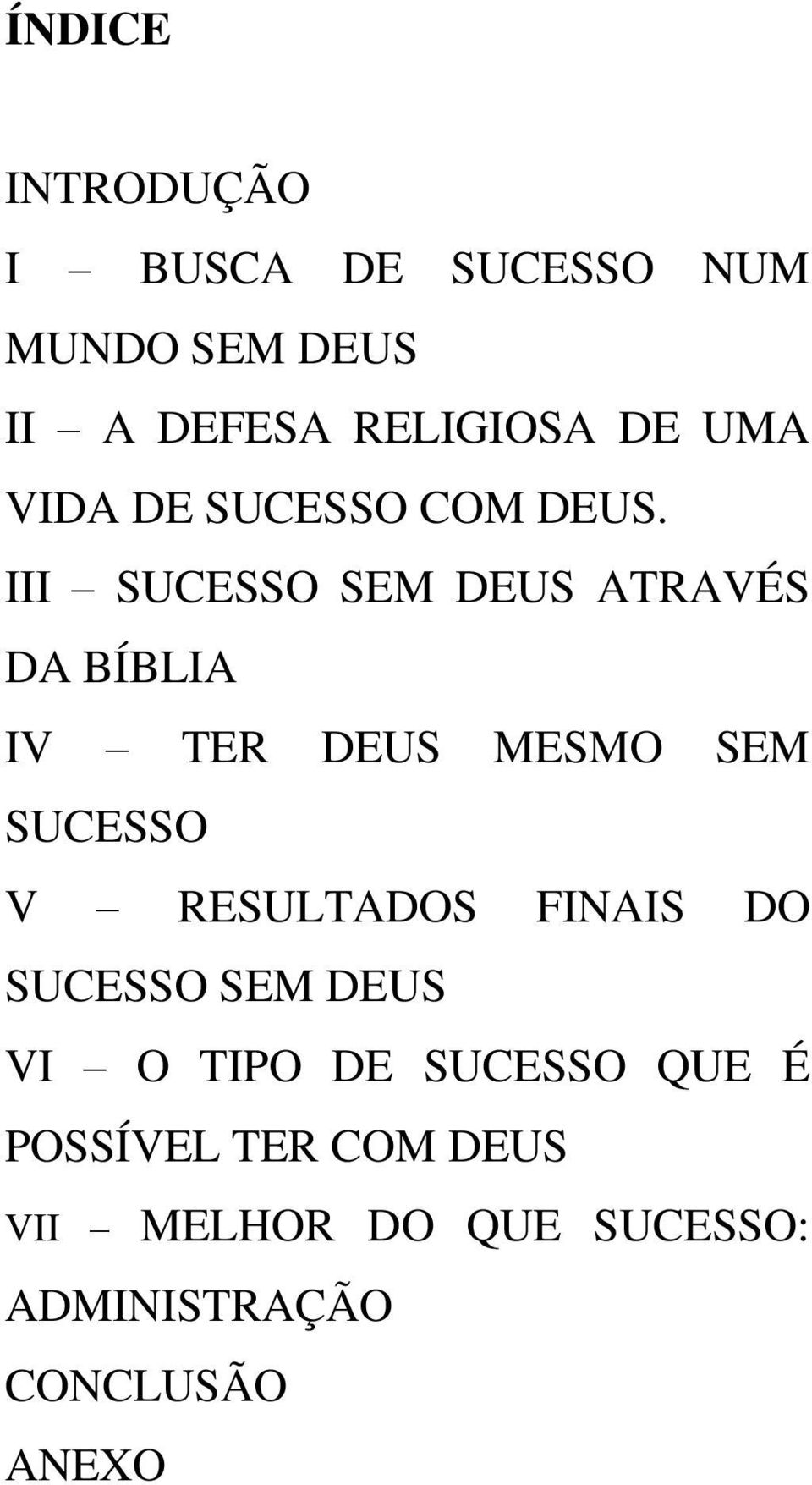 ÍNDICE

INTRODUÇÃO

I – BUSCA DE SUCESSO NUM MUNDO SEM DEUS

II – A DEFESA RELIGIOSA DE UMA VIDA DE SUCESSO COM DEUS.

III – SUCESSO SEM DEUS ATRAVÉS DA BÍBLIA

IV – TER DEUS MESMO SEM SUCESSO

V – RESULTADOS FINAIS DO SUCESSO SEM DEUS

VI – O TIPO DE SUCESSO QUE É POSSÍVEL TER COM DEUS

VII – MELHOR DO QUE SUCESSO: ADMINISTRAÇÃO

CONCLUSÃO

ANEXO